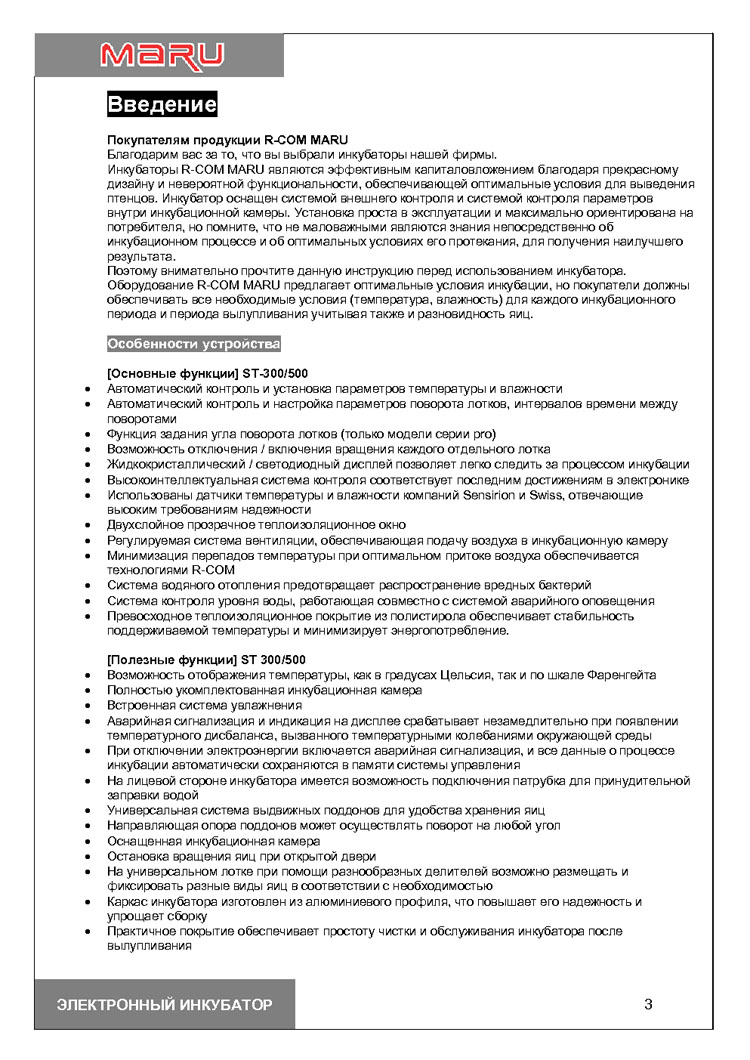 MARU

Введение

Покупателям продукции R-COM MARU
Благодарим вас за то, что вы выбрали инкубаторы нашей фирмы.
Инкубаторы R-COM MARU являются эффективным капиталовложением благодаря прекрасному дизайну и невероятной функциональности, обеспечивающей оптимальные условия для выведения птенцов. Инкубатор оснащен системой внешнего контроля и системой контроля параметров внутри инкубационной камеры. Установка проста в эксплуатации и максимально ориентирована на потребителя, но помните, что не маловажными являются знания непосредственно об инкубационном процессе и об оптимальных условиях его протекания, для получения наилучшего результата.
Поэтому внимательно прочтите данную инструкцию перед использованием инкубатора.
Оборудование R-COM MARU предлагает оптимальные условия инкубации, но покупатели должны обеспечивать все необходимые условия (температура, влажность) для каждого инкубационного периода и периода вылупливания учитывая также и разновидность яиц.

Особенности устройства

[Основные функции] ST-300/500
• Автоматический контроль и установка параметров температуры и влажности
• Автоматический контроль и настройка параметров поворота лотков, интервалов времени между поворотами
• Функция задания угла поворота лотков (только модели серии pro)
• Возможность отключения / включения вращения каждого отдельного лотка
• Жидкокристаллический / светодиодный дисплей позволяет легко следить за процессом инкубации
• Высокоинтеллектуальная система контроля соответствует последним достижениям в электронике
• Использованы датчики температуры и влажности компаний Sensirion и Swiss, отвечающие высоким требованиям надежности
• Двухслойное прозрачное теплоизоляционное окно
• Регулируемая система вентиляции, обеспечивающая подачу воздуха в инкубационную камеру
• Минимизация перепадов температуры при оптимальном притоке воздуха обеспечивается технологиями R-COM
• Система водяного отопления предотвращает распространение вредных бактерий
• Система контроля уровня воды, работающая совместно с системой аварийного оповещения
• Превосходное теплоизоляционное покрытие из полистирола обеспечивает стабильность поддерживаемой температуры и минимизирует энергопотребление.

[Полезные функции] ST 300/500
• Возможность отображения температуры, как в градусах Цельсия, так и по шкале Фаренгейта
• Полностью укомплектованная инкубационная камера
• Встроенная система увлажнения
• Аварийная сигнализация и индикация на дисплее срабатывает незамедлительно при появлении температурного дисбаланса, вызванного температурными колебаниями окружающей среды
• При отключении электроэнергии включается аварийная сигнализация, и все данные о процессе инкубации автоматически сохраняются в памяти системы управления
• На лицевой стороне инкубатора имеется возможность подключения патрубка для принудительной заправки водой
• Универсальная система выдвижных поддонов для удобства хранения яиц
• Направляющая опора поддонов может осуществлять поворот на любой угол
• Оснащенная инкубационная камера
• Остановка вращения яиц при открытой двери
• На универсальном лотке при помощи разнообразных делителей возможно размещать и фиксировать разные виды яиц в соответствии с необходимостью
• Каркас инкубатора изготовлен из алюминиевого профиля, что повышает его надежность и упрощает сборку
• Практичное покрытие обеспечивает простоту чистки и обслуживания инкубатора после вылупливания

ЭЛЕКТРОННЫЙ ИНКУБАТОР

3